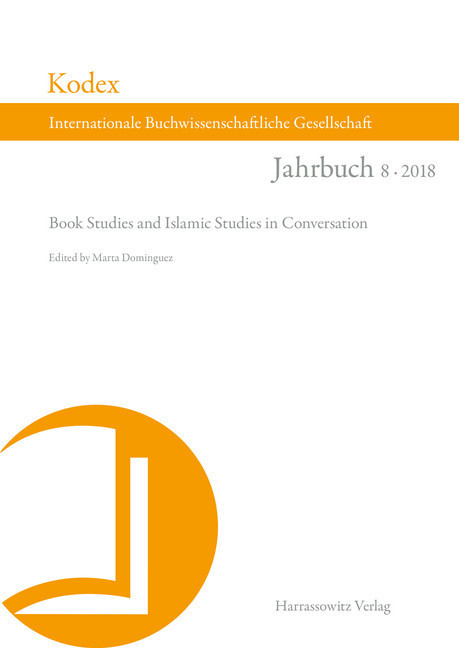 Kodex

Internationale Buchwissenschaftliche Gesellschaft

Jahrbuch 8 · 2018

Book Studies and Islamic Studies in Conversation

Edited by Marta Dominguez

Harrassowitz Verlag